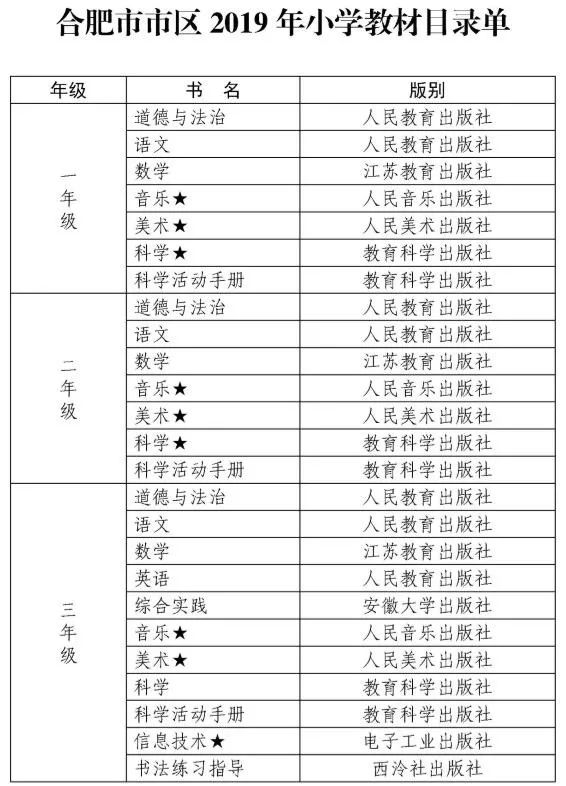 合肥市市区 2019 年小学教材目录单

| 年级 | 书 名 | 版别 |
|---|---|---|
| 一年级 | 道德与法治 | 人民教育出版社 |
| | 语文 | 人民教育出版社 |
| | 数学 | 江苏教育出版社 |
| | 音乐★ | 人民音乐出版社 |
| | 美术★ | 人民美术出版社 |
| | 科学★ | 教育科学出版社 |
| | 科学活动手册 | 教育科学出版社 |
| 二年级 | 道德与法治 | 人民教育出版社 |
| | 语文 | 人民教育出版社 |
| | 数学 | 江苏教育出版社 |
| | 音乐★ | 人民音乐出版社 |
| | 美术★ | 人民美术出版社 |
| | 科学★ | 教育科学出版社 |
| | 科学活动手册 | 教育科学出版社 |
| 三年级 | 道德与法治 | 人民教育出版社 |
| | 语文 | 人民教育出版社 |
| | 数学 | 江苏教育出版社 |
| | 英语 | 人民教育出版社 |
| | 综合实践 | 安徽大学出版社 |
| | 音乐★ | 人民音乐出版社 |
| | 美术★ | 人民美术出版社 |
| | 科学 | 教育科学出版社 |
| | 科学活动手册 | 教育科学出版社 |
| | 信息技术★ | 电子工业出版社 |
| | 书法练习指导 | 西泠社出版社 |